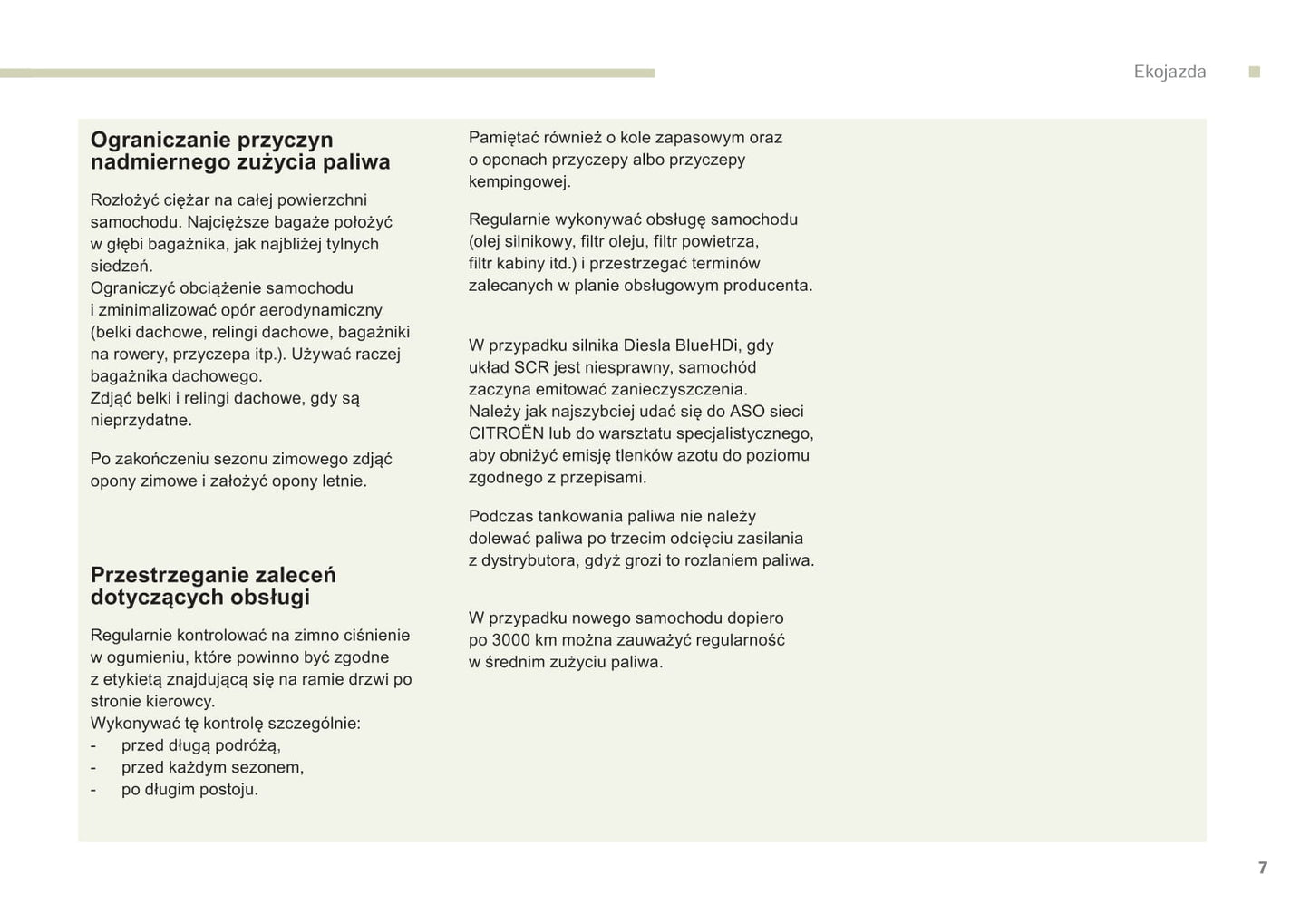 Ekojazda

Ograniczanie przyczyn nadmiernego zużycia paliwa

Rozłożyć ciężar na całej powierzchni samochodu. Najcięższe bagaże położyć w głębi bagażnika, jak najbliżej tylnych siedzeń.
Ograniczyć obciążenie samochodu i zminimalizować opór aerodynamiczny (belki dachowe, relingi dachowe, bagażniki na rowery, przyczepa itp.). Używać raczej bagażnika dachowego.
Zdjąć belki i relingi dachowe, gdy są nieprzydatne.

Po zakończeniu sezonu zimowego zdjąć opony zimowe i założyć opony letnie.

Przestrzeganie zaleceń dotyczących obsługi

Regularnie kontrolować na zimno ciśnienie w ogumieniu, które powinno być zgodne z etykietą znajdującą się na ramie drzwi po stronie kierowcy.
Wykonywać tę kontrolę szczególnie:
- przed długą podróżą,
- przed każdym sezonem,
- po długim postoju.

Pamiętać również o kole zapasowym oraz o oponach przyczepy albo przyczepy kempingowej.

Regularnie wykonywać obsługę samochodu (olej silnikowy, filtr oleju, filtr powietrza, filtr kabiny itd.) i przestrzegać terminów zalecanych w planie obsługowym producenta.

W przypadku silnika Diesla BlueHDi, gdy układ SCR jest niesprawny, samochód zaczyna emitować zanieczyszczenia.
Należy jak najszybciej udać się do ASO sieci CITROËN lub do warsztatu specjalistycznego, aby obniżyć emisję tlenków azotu do poziomu zgodnego z przepisami.

Podczas tankowania paliwa nie należy dolewać paliwa po trzecim odcięciu zasilania z dystrybutora, gdyż grozi to rozlaniem paliwa.

W przypadku nowego samochodu dopiero po 3000 km można zauważyć regularność w średnim zużyciu paliwa.

7